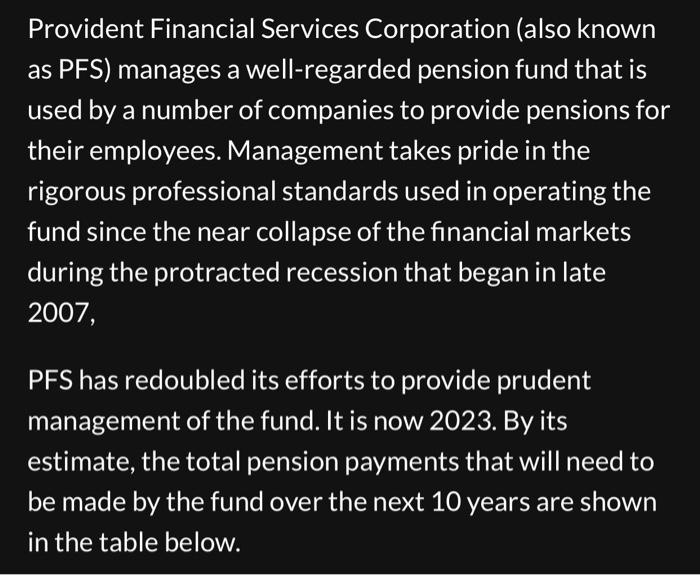 Provident Financial Services Corporation (also known as PFS) manages a well-regarded pension fund that is used by a number of companies to provide pensions for their employees. Management takes pride in the rigorous professional standards used in operating the fund since the near collapse of the financial markets during the protracted recession that began in late 2007,

PFS has redoubled its efforts to provide prudent management of the fund. It is now 2023. By its estimate, the total pension payments that will need to be made by the fund over the next 10 years are shown in the table below.